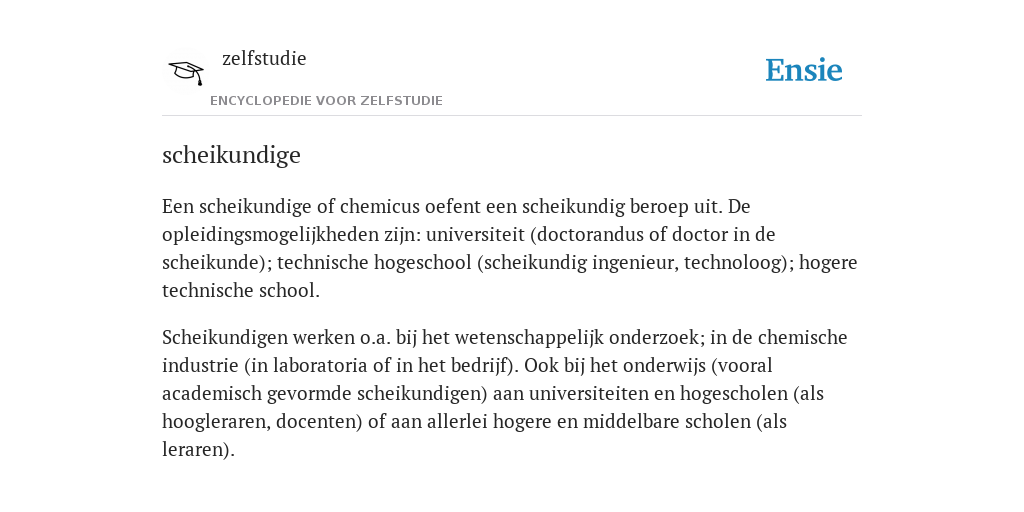 zelfstudie
ENCYCLOPEDIE VOOR ZELFSTUDIE

Ensie

scheikundige

Een scheikundige of chemicus oefent een scheikundig beroep uit. De opleidingsmogelijkheden zijn: universiteit (doctorandus of doctor in de scheikunde); technische hogeschool (scheikundig ingenieur, technoloog); hogere technische school.

Scheikundigen werken o.a. bij het wetenschappelijk onderzoek; in de chemische industrie (in laboratoria of in het bedrijf). Ook bij het onderwijs (vooral academisch gevormde scheikundigen) aan universiteiten en hogescholen (als hoogleraren, docenten) of aan allerlei hogere en middelbare scholen (als leraren).